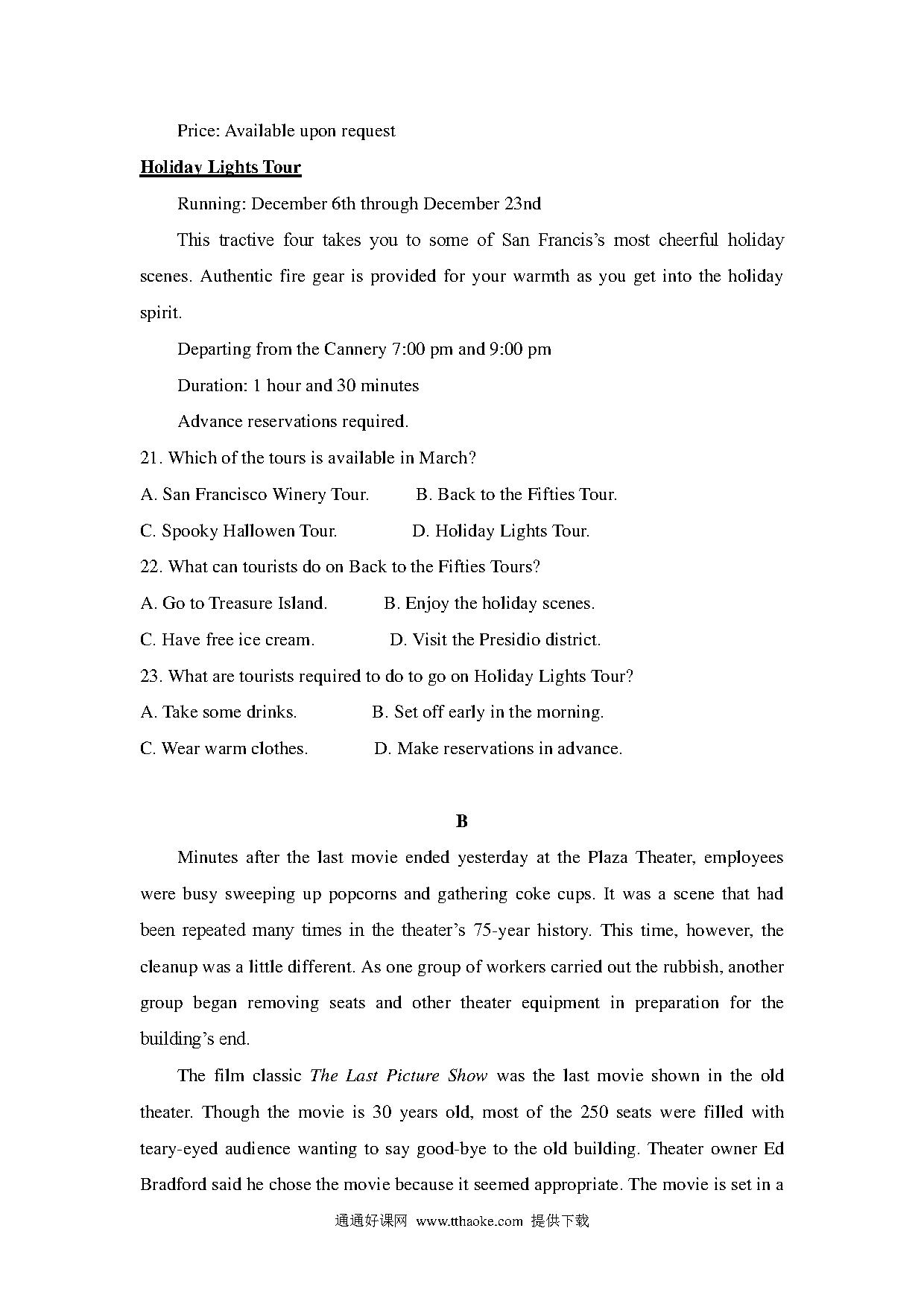 Price: Available upon request

Holiday Lights Tour

Running: December 6th through December 23nd

This tractive four takes you to some of San Francis's most cheerful holiday scenes. Authentic fire gear is provided for your warmth as you get into the holiday spirit.

Departing from the Cannery 7:00 pm and 9:00 pm

Duration: 1 hour and 30 minutes

Advance reservations required.

21. Which of the tours is available in March?

A. San Francisco Winery Tour.    B. Back to the Fifties Tour.

C. Spooky Hallowen Tour.    D. Holiday Lights Tour.

22. What can tourists do on Back to the Fifties Tours?

A. Go to Treasure Island.    B. Enjoy the holiday scenes.

C. Have free ice cream.    D. Visit the Presidio district.

23. What are tourists required to do to go on Holiday Lights Tour?

A. Take some drinks.    B. Set off early in the morning.

C. Wear warm clothes.    D. Make reservations in advance.

B

Minutes after the last movie ended yesterday at the Plaza Theater, employees were busy sweeping up popcorns and gathering coke cups. It was a scene that had been repeated many times in the theater's 75-year history. This time, however, the cleanup was a little different. As one group of workers carried out the rubbish, another group began removing seats and other theater equipment in preparation for the building's end.

The film classic The Last Picture Show was the last movie shown in the old theater. Though the movie is 30 years old, most of the 250 seats were filled with teary-eyed audience wanting to say good-bye to the old building. Theater owner Ed Bradford said he chose the movie because it seemed appropriate. The movie is set in a

通通好课网 www.tthaoke.com 提供下载